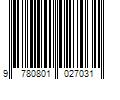 9 780801 027031